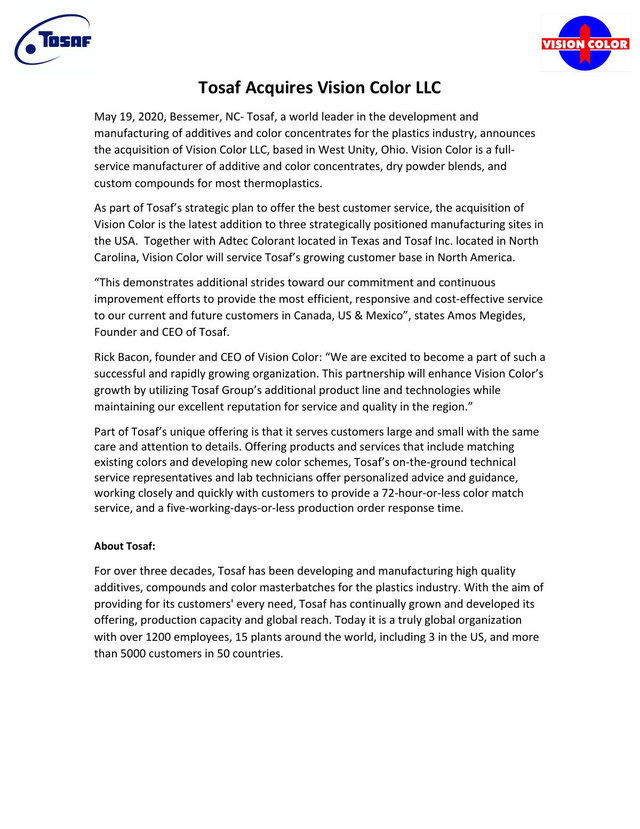 Tosaf

VISION COLOR

Tosaf Acquires Vision Color LLC

May 19, 2020, Bessemer, NC- Tosaf, a world leader in the development and manufacturing of additives and color concentrates for the plastics industry, announces the acquisition of Vision Color LLC, based in West Unity, Ohio. Vision Color is a full-service manufacturer of additive and color concentrates, dry powder blends, and custom compounds for most thermoplastics.

As part of Tosaf's strategic plan to offer the best customer service, the acquisition of Vision Color is the latest addition to three strategically positioned manufacturing sites in the USA. Together with Adtec Colorant located in Texas and Tosaf Inc. located in North Carolina, Vision Color will service Tosaf's growing customer base in North America.

"This demonstrates additional strides toward our commitment and continuous improvement efforts to provide the most efficient, responsive and cost-effective service to our current and future customers in Canada, US & Mexico", states Amos Megides, Founder and CEO of Tosaf.

Rick Bacon, founder and CEO of Vision Color: "We are excited to become a part of such a successful and rapidly growing organization. This partnership will enhance Vision Color's growth by utilizing Tosaf Group's additional product line and technologies while maintaining our excellent reputation for service and quality in the region."

Part of Tosaf's unique offering is that it serves customers large and small with the same care and attention to details. Offering products and services that include matching existing colors and developing new color schemes, Tosaf's on-the-ground technical service representatives and lab technicians offer personalized advice and guidance, working closely and quickly with customers to provide a 72-hour-or-less color match service, and a five-working-days-or-less production order response time.

About Tosaf:

For over three decades, Tosaf has been developing and manufacturing high quality additives, compounds and color masterbatches for the plastics industry. With the aim of providing for its customers' every need, Tosaf has continually grown and developed its offering, production capacity and global reach. Today it is a truly global organization with over 1200 employees, 15 plants around the world, including 3 in the US, and more than 5000 customers in 50 countries.